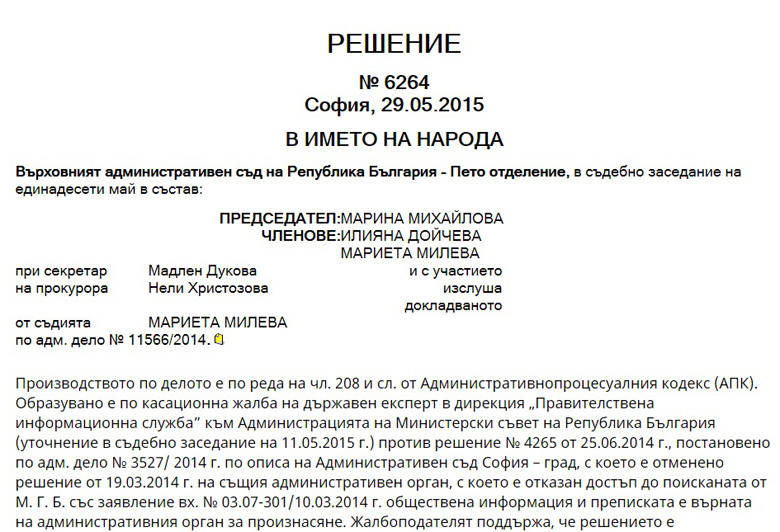 РЕШЕНИЕ

№ 6264
София, 29.05.2015

В ИМЕТО НА НАРОДА

Върховният административен съд на Република България - Пето отделение, в съдебно заседание на единадесети май в състав:

ПРЕДСЕДАТЕЛ:МАРИНА МИХАЙЛОВА
ЧЛЕНОВЕ:ИЛИЯНА ДОЙЧЕВА
МАРИЕТА МИЛЕВА

при секретар Мадлен Дукова и с участието
на прокурора Нели Христозова изслуша докладваното
от съдията МАРИЕТА МИЛЕВА
по адм. дело № 11566/2014.

Производството по делото е по реда на чл. 208 и сл. от Административнопроцесуалния кодекс (АПК). Образувано е по касационна жалба на държавен експерт в дирекция „Правителствена информационна служба" към Администрацията на Министерски съвет на Република България (уточнение в съдебно заседание на 11.05.2015 г.) против решение № 4265 от 25.06.2014 г., постановено по адм. дело № 3527/ 2014 г. по описа на Административен съд София – град, с което е отменено решение от 19.03.2014 г. на същия административен орган, с което е отказан достъп до поисканата от М. Г. Б. със заявление вх. № 03.07-301/10.03.2014 г. обществена информация и преписката е върната на административния орган за произнасяне. Жалбоподателят поддържа, че решението е